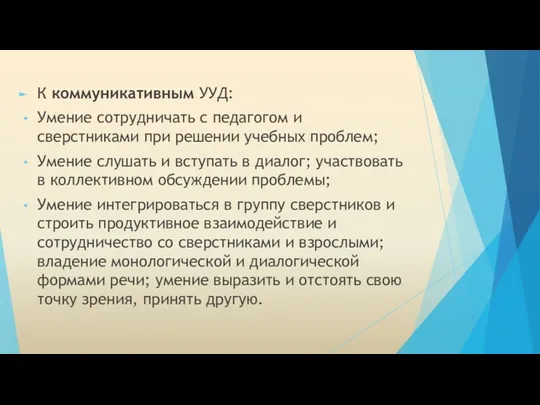 К коммуникативным УУД:

Умение сотрудничать с педагогом и сверстниками при решении учебных проблем;

Умение слушать и вступать в диалог; участвовать в коллективном обсуждении проблемы;

Умение интегрироваться в группу сверстников и строить продуктивное взаимодействие и сотрудничество со сверстниками и взрослыми; владение монологической и диалогической формами речи; умение выразить и отстоять свою точку зрения, принять другую.